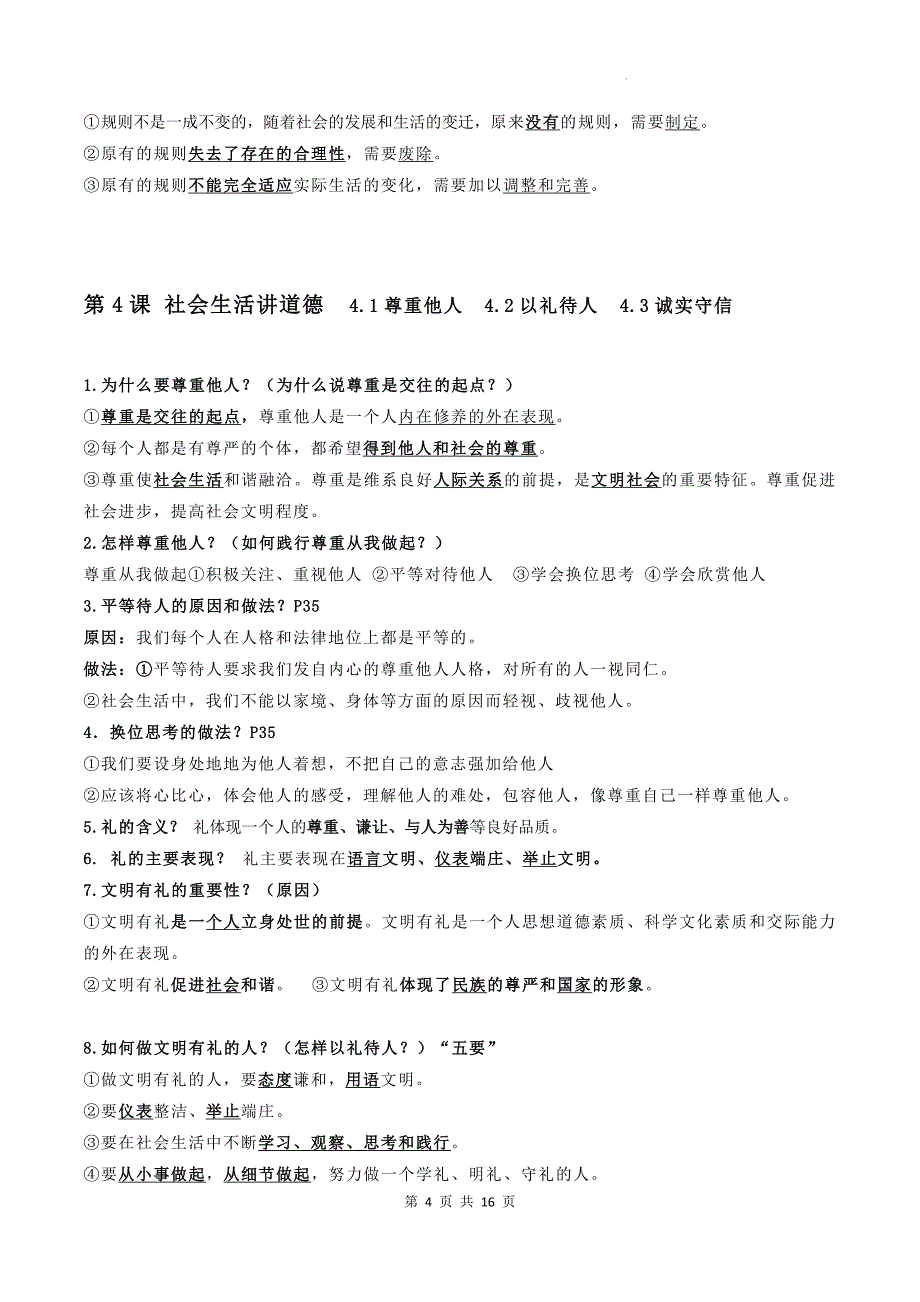 ①规则不是一成不变的，随着社会的发展和生活的变迁，原来没有的规则，需要制定。
②原有的规则失去了存在的合理性，需要废除。
③原有的规则不能完全适应实际生活的变化，需要加以调整和完善。

第 4 课 社会生活讲道德 4.1 尊重他人 4.2 以礼待人 4.3 诚实守信

1.为什么要尊重他人？（为什么说尊重是交往的起点？）
①尊重是交往的起点，尊重他人是一个人内在修养的外在表现。
②每个人都是有尊严的个体，都希望得到他人和社会的尊重。
③尊重使社会生活和谐融洽。尊重是维系良好人际关系的前提，是文明社会的重要特征。尊重促进社会进步，提高社会文明程度。
2.怎样尊重他人？（如何践行尊重从我做起？）
尊重从我做起①积极关注、重视他人 ②平等对待他人 ③学会换位思考 ④学会欣赏他人
3.平等待人的原因和做法？P35
原因：我们每个人在人格和法律地位上都是平等的。
做法：①平等待人要求我们发自内心的尊重他人人格，对所有的人一视同仁。
②社会生活中，我们不能以家境、身体等方面的原因而轻视、歧视他人。
4．换位思考的做法？P35
①我们要设身处地地为他人着想，不把自己的意志强加给他人
②应该将心比心，体会他人的感受，理解他人的难处，包容他人，像尊重自己一样尊重他人。
5.礼的含义？ 礼体现一个人的尊重、谦让、与人为善等良好品质。
6. 礼的主要表现？ 礼主要表现在语言文明、仪表端庄、举止文明。
7.文明有礼的重要性？（原因）
①文明有礼是一个人立身处世的前提。文明有礼是一个人思想道德素质、科学文化素质和交际能力的外在表现。
②文明有礼促进社会和谐。 ③文明有礼体现了民族的尊严和国家的形象。

8.如何做文明有礼的人？（怎样以礼待人？）“五要”
①做文明有礼的人，要态度谦和，用语文明。
②要仪表整洁、举止端庄。
③要在社会生活中不断学习、观察、思考和践行。
④要从小事做起，从细节做起，努力做一个学礼、明礼、守礼的人。
第 4 页 共 16 页